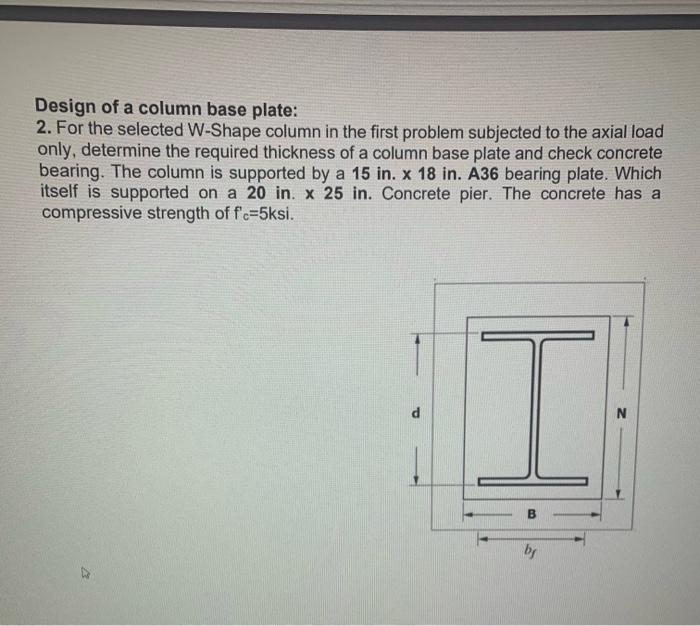 Design of a column base plate:
2. For the selected W-Shape column in the first problem subjected to the axial load only, determine the required thickness of a column base plate and check concrete bearing. The column is supported by a 15 in. x 18 in. A36 bearing plate. Which itself is supported on a 20 in. x 25 in. Concrete pier. The concrete has a compressive strength of $f'_c$=5ksi.

d

N

B

$b_f$